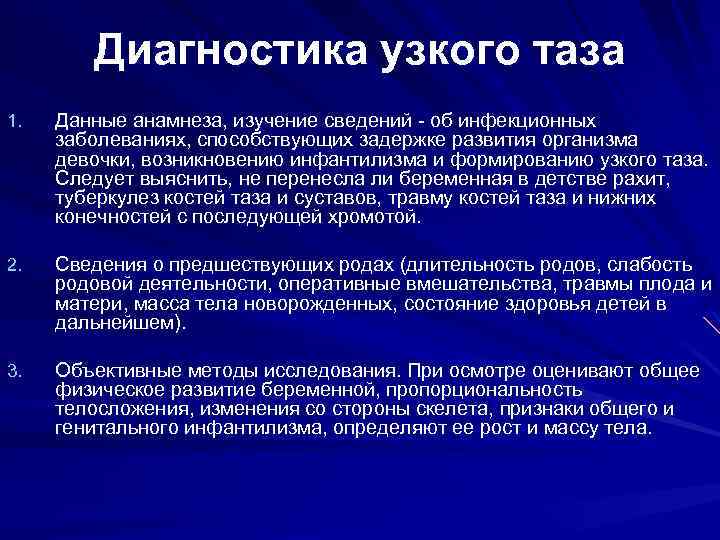 Диагностика узкого таза

1. Данные анамнеза, изучение сведений - об инфекционных заболеваниях, способствующих задержке развития организма девочки, возникновению инфантилизма и формированию узкого таза. Следует выяснить, не перенесла ли беременная в детстве рахит, туберкулез костей таза и суставов, травму костей таза и нижних конечностей с последующей хромотой.

2. Сведения о предшествующих родах (длительность родов, слабость родовой деятельности, оперативные вмешательства, травмы плода и матери, масса тела новорожденных, состояние здоровья детей в дальнейшем).

3. Объективные методы исследования. При осмотре оценивают общее физическое развитие беременной, пропорциональность телосложения, изменения со стороны скелета, признаки общего и генитального инфантилизма, определяют ее рост и массу тела.